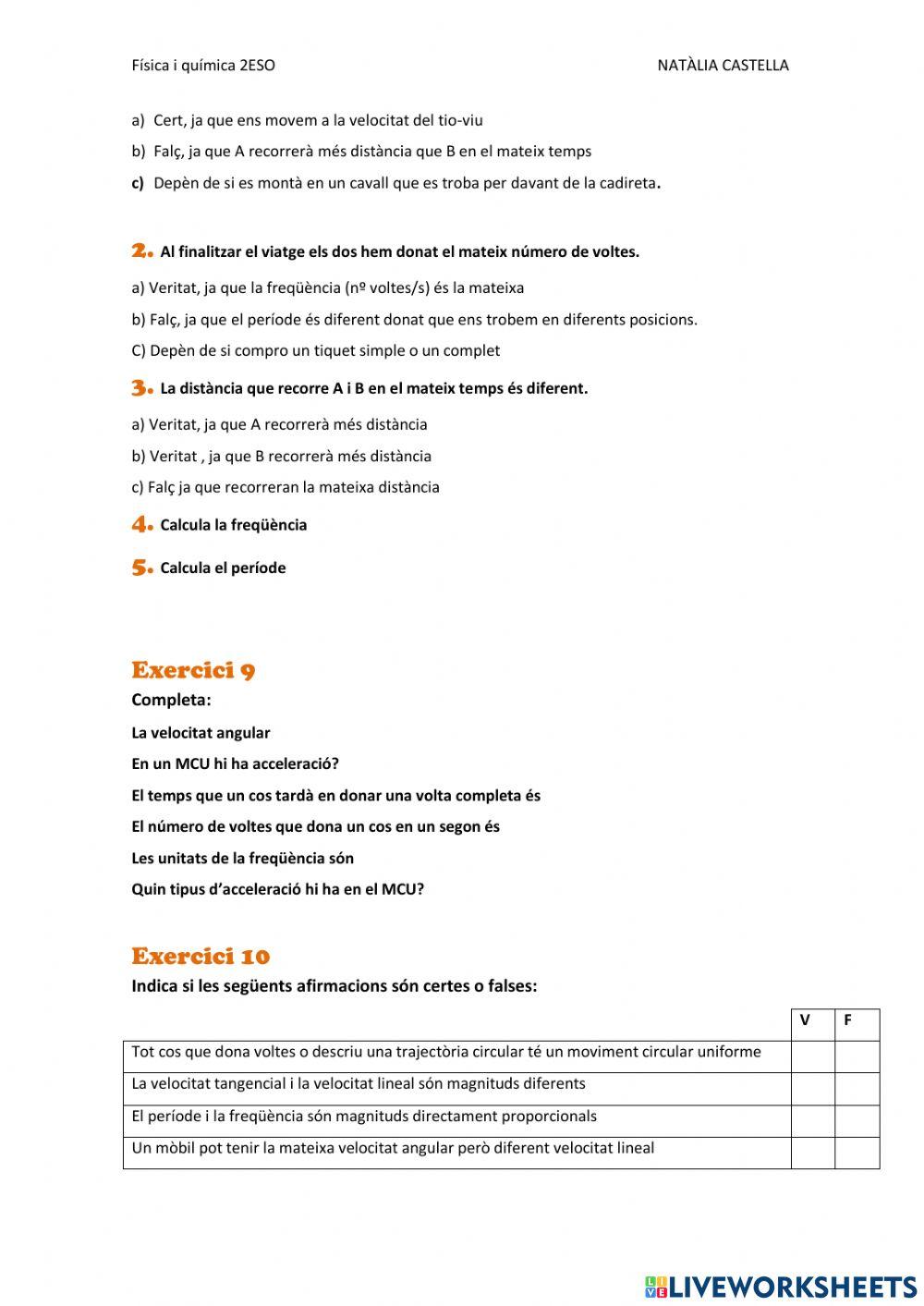 Física i química 2ESO NATÀLIA CASTELLA

a) Cert, ja que ens movem a la velocitat del tio-viu

b) Falç, ja que A recorrerà més distància que B en el mateix temps

c) Depèn de si es montà en un cavall que es troba per davant de la cadireta.

2. Al finalitzar el viatge els dos hem donat el mateix número de voltes.

a) Veritat, ja que la freqüència (nº voltes/s) és la mateixa

b) Falç, ja que el període és diferent donat que ens trobem en diferents posicions.

C) Depèn de si compro un tiquet simple o un complet

3. La distància que recorre A i B en el mateix temps és diferent.

a) Veritat, ja que A recorrerà més distància

b) Veritat , ja que B recorrerà més distància

c) Falç ja que recorreran la mateixa distància

4. Calcula la freqüència

5. Calcula el període

Exercici 9

Completa:

La velocitat angular

En un MCU hi ha acceleració?

El temps que un cos tardà en donar una volta completa és

El número de voltes que dona un cos en un segon és

Les unitats de la freqüència són

Quin tipus d'acceleració hi ha en el MCU?

Exercici 10

Indica si les següents afirmacions són certes o falses:

| | V | F |
|---|---|---|
| Tot cos que dona voltes o descriu una trajectòria circular té un moviment circular uniforme | | |
| La velocitat tangencial i la velocitat lineal són magnituds diferents | | |
| El període i la freqüència són magnituds directament proporcionals | | |
| Un mòbil pot tenir la mateixa velocitat angular però diferent velocitat lineal | | |

LIVEWORKSHEETS